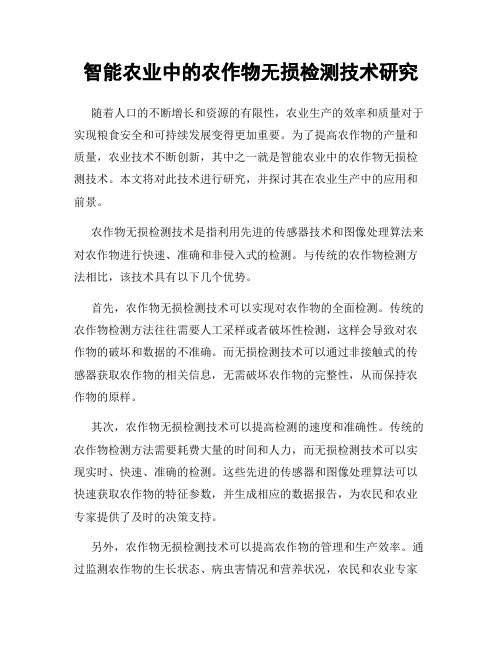 智能农业中的农作物无损检测技术研究

随着人口的不断增长和资源的有限性，农业生产的效率和质量对于实现粮食安全和可持续发展变得更加重要。为了提高农作物的产量和质量，农业技术不断创新，其中之一就是智能农业中的农作物无损检测技术。本文将对此技术进行研究，并探讨其在农业生产中的应用和前景。

农作物无损检测技术是指利用先进的传感器技术和图像处理算法来对农作物进行快速、准确和非侵入式的检测。与传统的农作物检测方法相比，该技术具有以下几个优势。

首先，农作物无损检测技术可以实现对农作物的全面检测。传统的农作物检测方法往往需要人工采样或者破坏性检测，这样会导致对农作物的破坏和数据的不准确。而无损检测技术可以通过非接触式的传感器获取农作物的相关信息，无需破坏农作物的完整性，从而保持农作物的原样。

其次，农作物无损检测技术可以提高检测的速度和准确性。传统的农作物检测方法需要耗费大量的时间和人力，而无损检测技术可以实现实时、快速、准确的检测。这些先进的传感器和图像处理算法可以快速获取农作物的特征参数，并生成相应的数据报告，为农民和农业专家提供了及时的决策支持。

另外，农作物无损检测技术可以提高农作物的管理和生产效率。通过监测农作物的生长状态、病虫害情况和营养状况，农民和农业专家